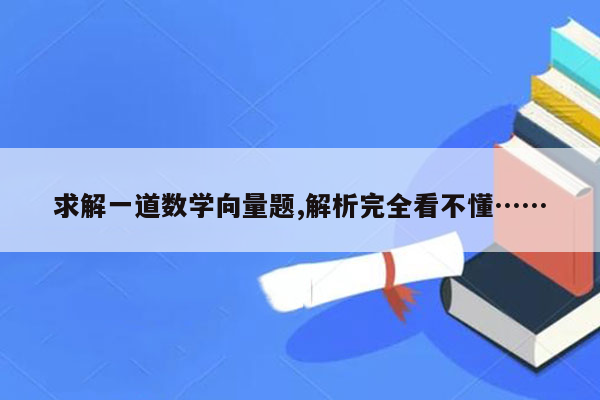 求解一道数学向量题,解析完全看不懂……